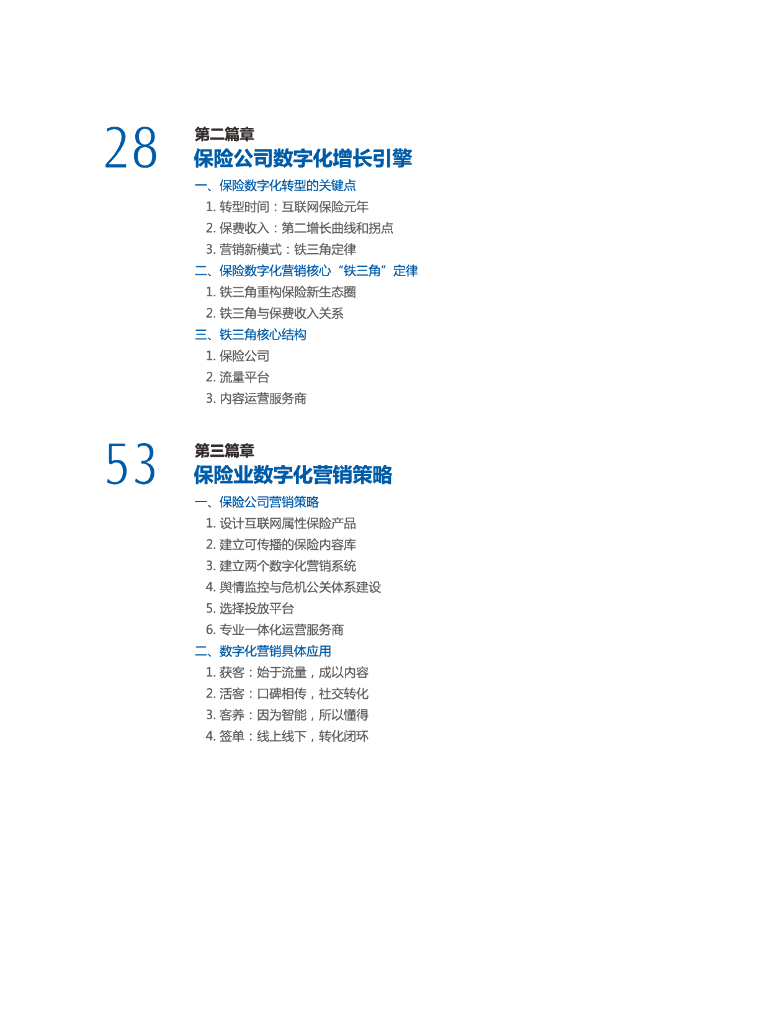 28

第二篇章
保险公司数字化增长引擎

一、保险数字化转型的关键点
1.转型时间：互联网保险元年
2.保费收入：第二增长曲线和拐点
3.营销新模式：铁三角定律
二、保险数字化营销核心“铁三角”定律
1.铁三角重构保险新生态圈
2.铁三角与保费收入关系
三、铁三角核心结构
1.保险公司
2.流量平台
3.内容运营服务商

53

第三篇章
保险业数字化营销策略

一、保险公司营销策略
1.设计互联网属性保险产品
2.建立可传播的保险内容库
3.建立两个数字化营销系统
4.舆情监控与危机公关体系建设
5.选择投放平台
6.专业一体化运营服务商
二、数字化营销具体应用
1.获客：始于流量，成以内容
2.活客：口碑相传，社交转化
3.客养：因为智能，所以懂得
4.签单：线上线下，转化闭环